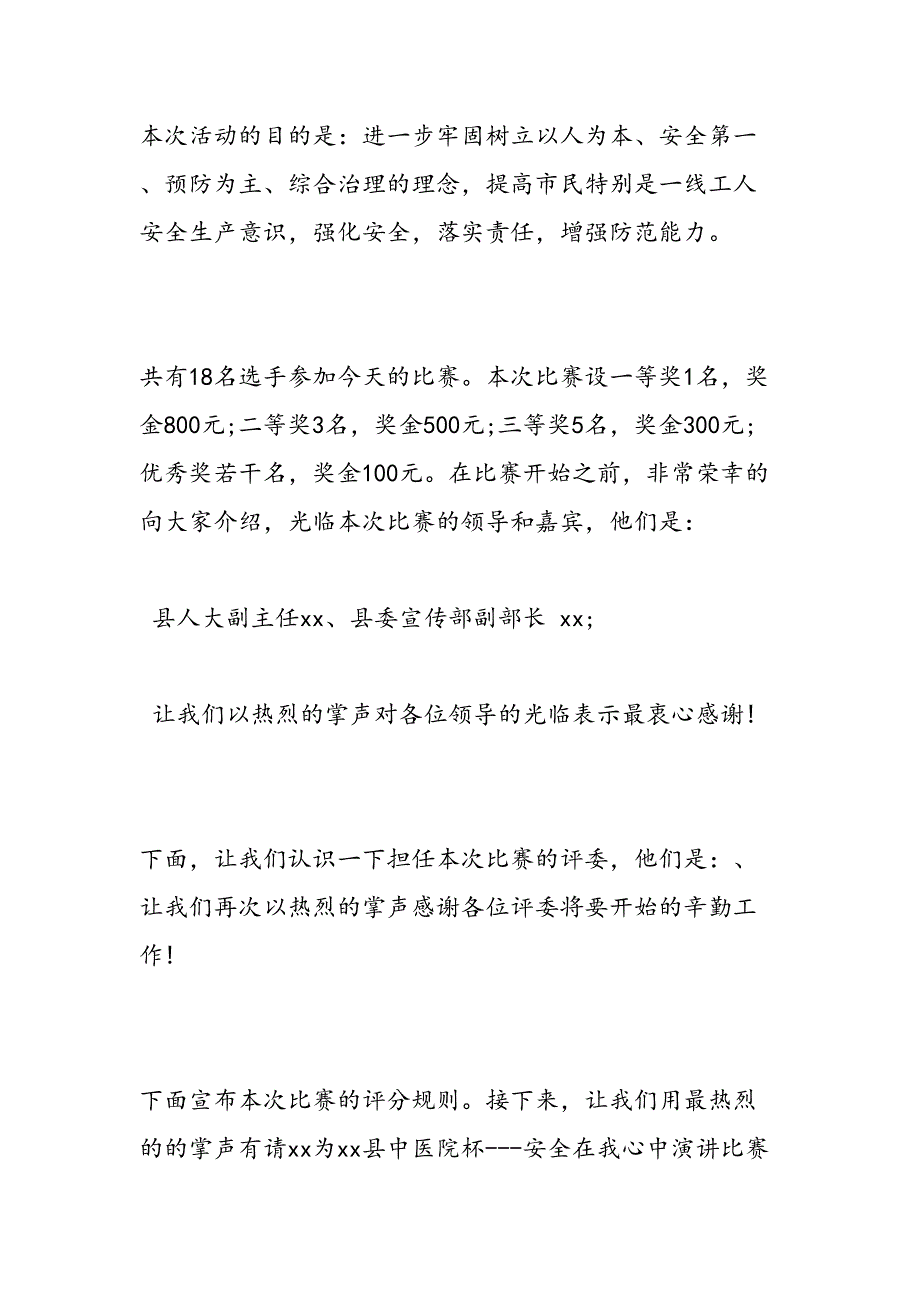 本次活动的目的是：进一步牢固树立以人为本、安全第一、预防为主、综合治理的理念，提高市民特别是一线工人安全生产意识，强化安全，落实责任，增强防范能力。

共有18名选手参加今天的比赛。本次比赛设一等奖1名，奖金800元;二等奖3名，奖金500元;三等奖5名，奖金300元;优秀奖若干名，奖金100元。在比赛开始之前，非常荣幸的向大家介绍，光临本次比赛的领导和嘉宾，他们是：

县人大副主任xx、县委宣传部副部长 xx;

让我们以热烈的掌声对各位领导的光临表示最衷心感谢!

下面，让我们认识一下担任本次比赛的评委，他们是：、让我们再次以热烈的掌声感谢各位评委将要开始的辛勤工作!

下面宣布本次比赛的评分规则。接下来，让我们用最热烈的的掌声有请xx为xx县中医院杯---安全在我心中演讲比赛